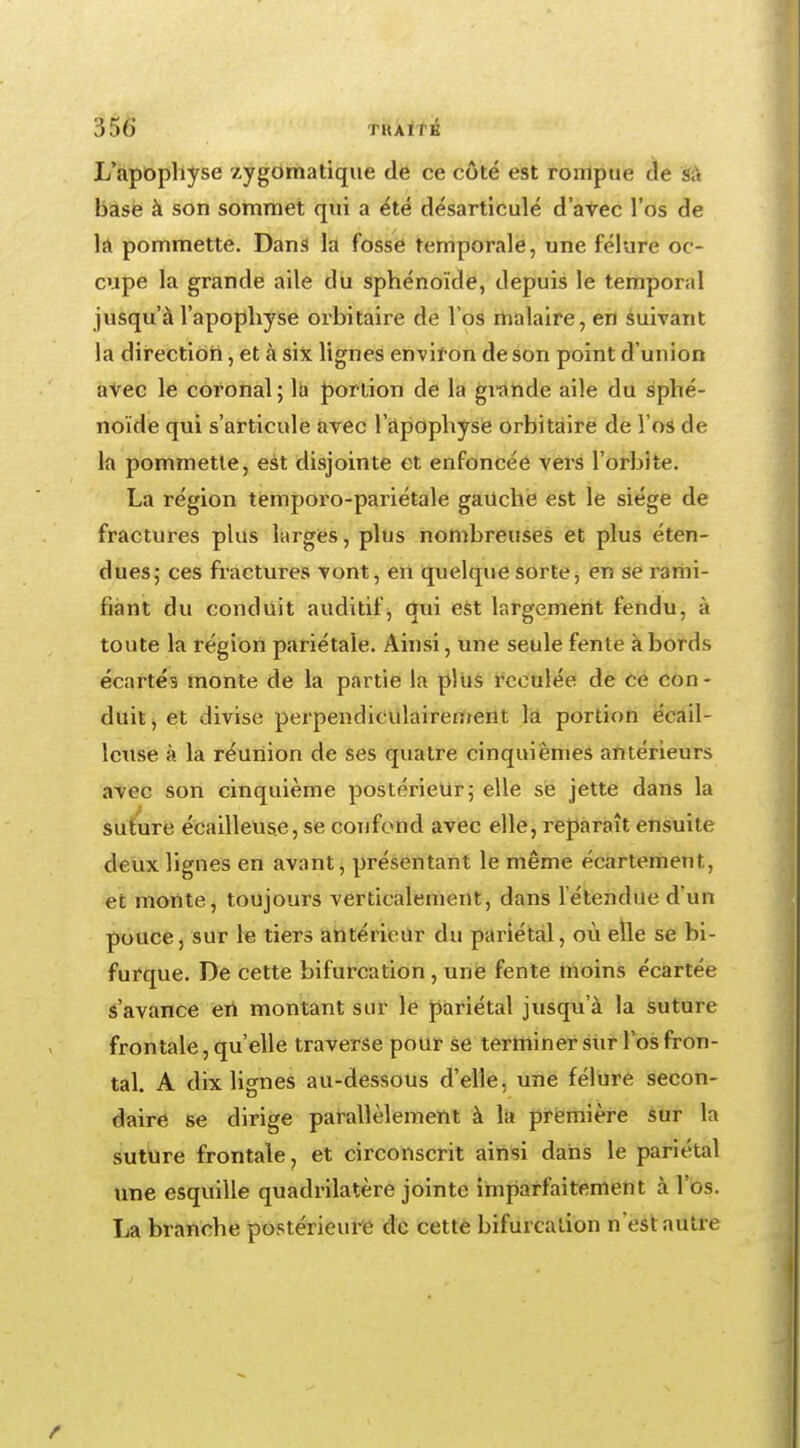 356 TRAITÉ

L'apophyse zygomatique de ce côté est rompue de sa base à son sommet qui a été désarticulé d'avec l'os de la pommette. Dans la fosse temporale, une félure occupe la grande aile du sphénoïde, depuis le temporal jusqu'à l'apophyse orbitaire de l'os malaire, en suivant la direction, et à six lignes environ de son point d'union avec le coronal; la portion de la grande aile du sphénoïde qui s'articule avec l'apophyse orbitaire de l'os de la pommette, est disjointe et enfoncée vers l'orbite.

La région temporo-pariétale gauche est le siége de fractures plus larges, plus nombreuses et plus étendues; ces fractures vont, en quelque sorte, en se ramifiant du conduit auditif, qui est largement fendu, à toute la région pariétale. Ainsi, une seule fente à bords écartés monte de la partie la plus reculée de ce conduit, et divise perpendiculairement la portion écailleuse à la réunion de ses quatre cinquièmes antérieurs avec son cinquième postérieur; elle se jette dans la suture écailleuse, se confond avec elle, reparaît ensuite deux lignes en avant, présentant le même écartement, et monte, toujours verticalement, dans l'étendue d'un pouce, sur le tiers antérieur du pariétal, où elle se bifurque. De cette bifurcation, une fente moins écartée s'avance en montant sur le pariétal jusqu'à la suture frontale, qu'elle traverse pour se terminer sur l'os frontal. A dix lignes au-dessous d'elle, une félure secondaire se dirige parallèlement à la première sur la suture frontale, et circonscrit ainsi dans le pariétal une esquille quadrilatère jointe imparfaitement à l'os. La branche postérieure de cette bifurcation n'est autre